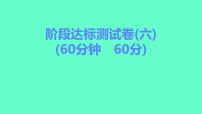 阶段达标测试卷(六)
(60分钟　60分)